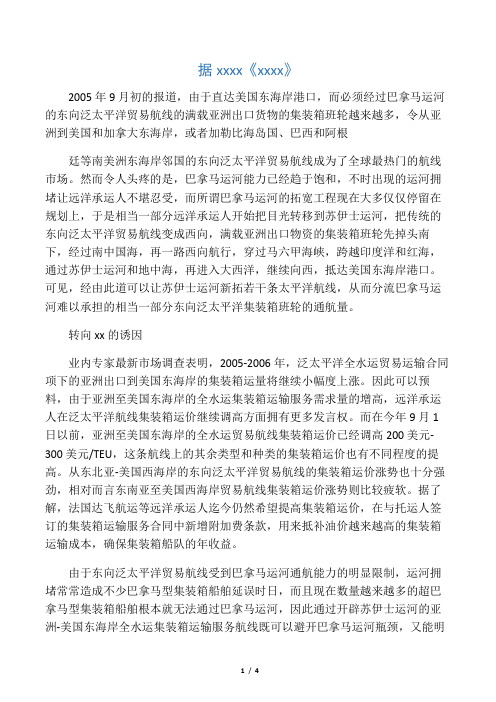 据 xxxx《xxxx》

2005 年 9 月初的报道，由于直达美国东海岸港口，而必须经过巴拿马运河的东向泛太平洋贸易航线的满载亚洲出口货物的集装箱班轮越来越多，令从亚洲到美国和加拿大东海岸，或者加勒比海岛国、巴西和阿根

廷等南美洲东海岸邻国的东向泛太平洋贸易航线成为了全球最热门的航线市场。然而令人头疼的是，巴拿马运河能力已经趋于饱和，不时出现的运河拥堵让远洋承运人不堪忍受，而所谓巴拿马运河的拓宽工程现在大多仅仅停留在规划上，于是相当一部分远洋承运人开始把目光转移到苏伊士运河，把传统的东向泛太平洋贸易航线变成西向，满载亚洲出口物资的集装箱班轮先掉头南下，经过南中国海，再一路西向航行，穿过马六甲海峡，跨越印度洋和红海，通过苏伊士运河和地中海，再进入大西洋，继续向西，抵达美国东海岸港口。可见，经由此道可以让苏伊士运河新拓若干条太平洋航线，从而分流巴拿马运河难以承担的相当一部分东向泛太平洋集装箱班轮的通航量。

转向 xx 的诱因

业内专家最新市场调查表明，2005-2006 年，泛太平洋全水运贸易运输合同项下的亚洲出口到美国东海岸的集装箱运量将继续小幅度上涨。因此可以预料，由于亚洲至美国东海岸的全水运集装箱运输服务需求量的增高，远洋承运人在泛太平洋航线集装箱运价继续调高方面拥有更多发言权。而在今年 9 月 1 日以前，亚洲至美国东海岸的全水运贸易航线集装箱运价已经调高 200 美元-300 美元/TEU，这条航线上的其余类型和种类的集装箱运价也有不同程度的提高。从东北亚-美国西海岸的东向泛太平洋贸易航线的集装箱运价涨势也十分强劲，相对而言东南亚至美国西海岸贸易航线集装箱运价涨势则比较疲软。据了解，法国达飞航运等远洋承运人迄今仍然希望提高集装箱运价，在与托运人签订的集装箱运输服务合同中新增附加费条款，用来抵补油价越来越高的集装箱运输成本，确保集装箱船队的年收益。

由于东向泛太平洋贸易航线受到巴拿马运河通航能力的明显限制，运河拥堵常常造成不少巴拿马型集装箱船舶延误时日，而且现在数量越来越多的超巴拿马型集装箱船舶根本就无法通过巴拿马运河，因此通过开辟苏伊士运河的亚洲-美国东海岸全水运集装箱运输服务航线既可以避开巴拿马运河瓶颈，又能明

1 / 4